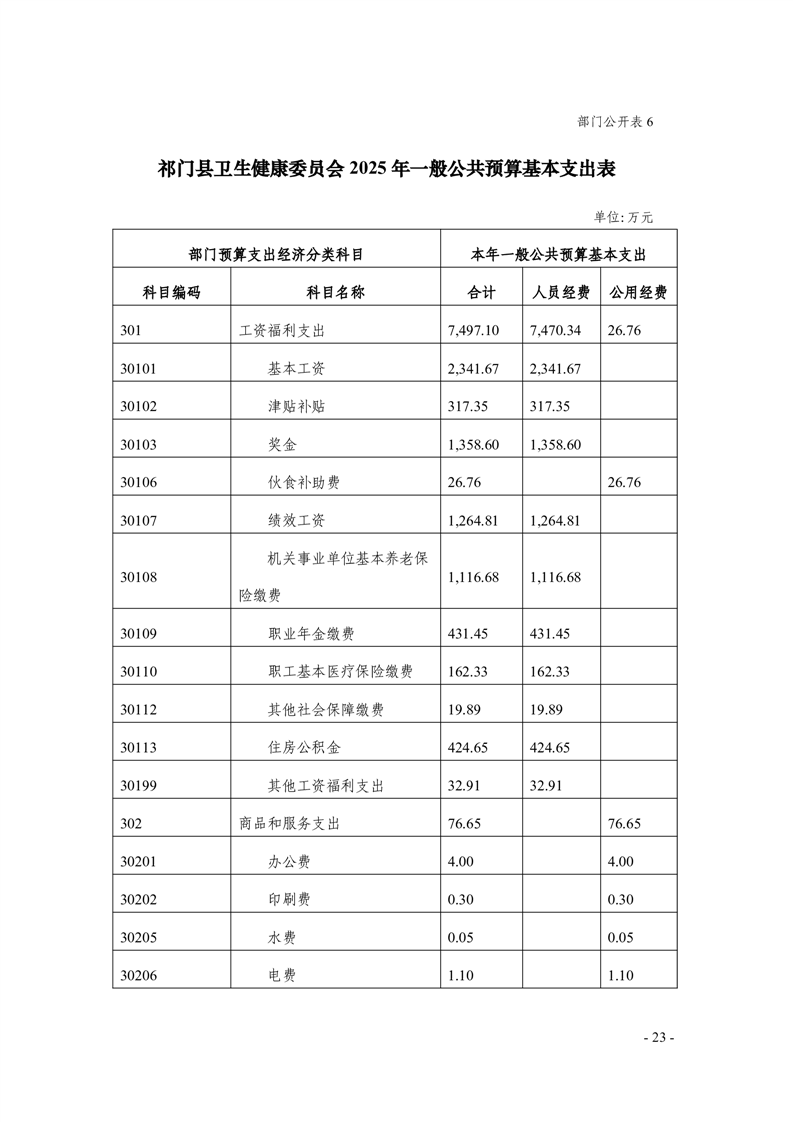 部门公开表 6

祁门县卫生健康委员会 2025 年一般公共预算基本支出表

单位: 万元

| 部门预算支出经济分类科目 | | 本年一般公共预算基本支出 | | |
|---|---|---|---|---|
| 科目编码 | 科目名称 | 合计 | 人员经费 | 公用经费 |
| 301 | 工资福利支出 | 7,497.10 | 7,470.34 | 26.76 |
| 30101 | 基本工资 | 2,341.67 | 2,341.67 | |
| 30102 | 津贴补贴 | 317.35 | 317.35 | |
| 30103 | 奖金 | 1,358.60 | 1,358.60 | |
| 30106 | 伙食补助费 | 26.76 | | 26.76 |
| 30107 | 绩效工资 | 1,264.81 | 1,264.81 | |
| 30108 | 机关事业单位基本养老保险缴费 | 1,116.68 | 1,116.68 | |
| 30109 | 职业年金缴费 | 431.45 | 431.45 | |
| 30110 | 职工基本医疗保险缴费 | 162.33 | 162.33 | |
| 30112 | 其他社会保障缴费 | 19.89 | 19.89 | |
| 30113 | 住房公积金 | 424.65 | 424.65 | |
| 30199 | 其他工资福利支出 | 32.91 | 32.91 | |
| 302 | 商品和服务支出 | 76.65 | | 76.65 |
| 30201 | 办公费 | 4.00 | | 4.00 |
| 30202 | 印刷费 | 0.30 | | 0.30 |
| 30205 | 水费 | 0.05 | | 0.05 |
| 30206 | 电费 | 1.10 | | 1.10 |

- 23 -